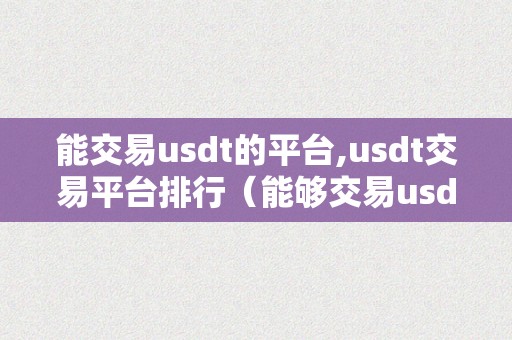 能交易usdt的平台,usdt交易平台排行（能够交易usd